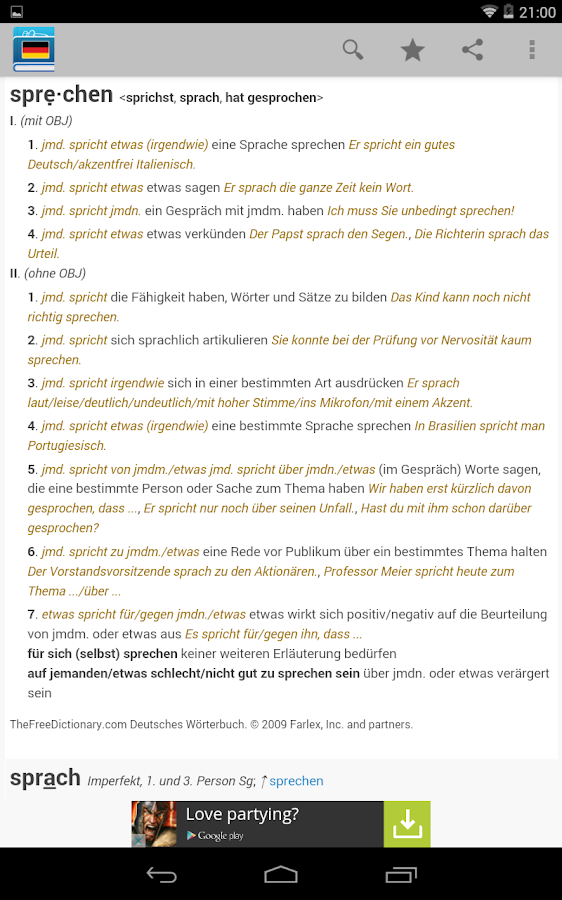 21:00

sprẹ·chen <sprichst, sprach, hat gesprochen>

I. (mit OBJ)

1. jmd. spricht etwas (irgendwie) eine Sprache sprechen Er spricht ein gutes Deutsch/akzentfrei Italienisch.

2. jmd. spricht etwas etwas sagen Er sprach die ganze Zeit kein Wort.

3. jmd. spricht jmdn. ein Gespräch mit jmdm. haben Ich muss Sie unbedingt sprechen!

4. jmd. spricht etwas etwas verkünden Der Papst sprach den Segen., Die Richterin sprach das Urteil.

II. (ohne OBJ)

1. jmd. spricht die Fähigkeit haben, Wörter und Sätze zu bilden Das Kind kann noch nicht richtig sprechen.

2. jmd. spricht sich sprachlich artikulieren Sie konnte bei der Prüfung vor Nervosität kaum sprechen.

3. jmd. spricht irgendwie sich in einer bestimmten Art ausdrücken Er sprach laut/leise/deutlich/undeutlich/mit hoher Stimme/ins Mikrofon/mit einem Akzent.

4. jmd. spricht etwas (irgendwie) eine bestimmte Sprache sprechen In Brasilien spricht man Portugiesisch.

5. jmd. spricht von jmdm./etwas jmd. spricht über jmdn./etwas (im Gespräch) Worte sagen, die eine bestimmte Person oder Sache zum Thema haben Wir haben erst kürzlich davon gesprochen, dass ..., Er spricht nur noch über seinen Unfall., Hast du mit ihm schon darüber gesprochen?

6. jmd. spricht zu jmdm./etwas eine Rede vor Publikum über ein bestimmtes Thema halten Der Vorstandsvorsitzende sprach zu den Aktionären., Professor Meier spricht heute zum Thema .../über ...

7. etwas spricht für/gegen jmdn./etwas etwas wirkt sich positiv/negativ auf die Beurteilung von jmdm. oder etwas aus Es spricht für/gegen ihn, dass ...
für sich (selbst) sprechen keiner weiteren Erläuterung bedürfen
auf jemanden/etwas schlecht/nicht gut zu sprechen sein über jmdn. oder etwas verärgert sein

TheFreeDictionary.com Deutsches Wörterbuch. © 2009 Farlex, Inc. and partners.

sprach Imperfekt, 1. und 3. Person Sg; ↑sprechen

Love partying?
Google play